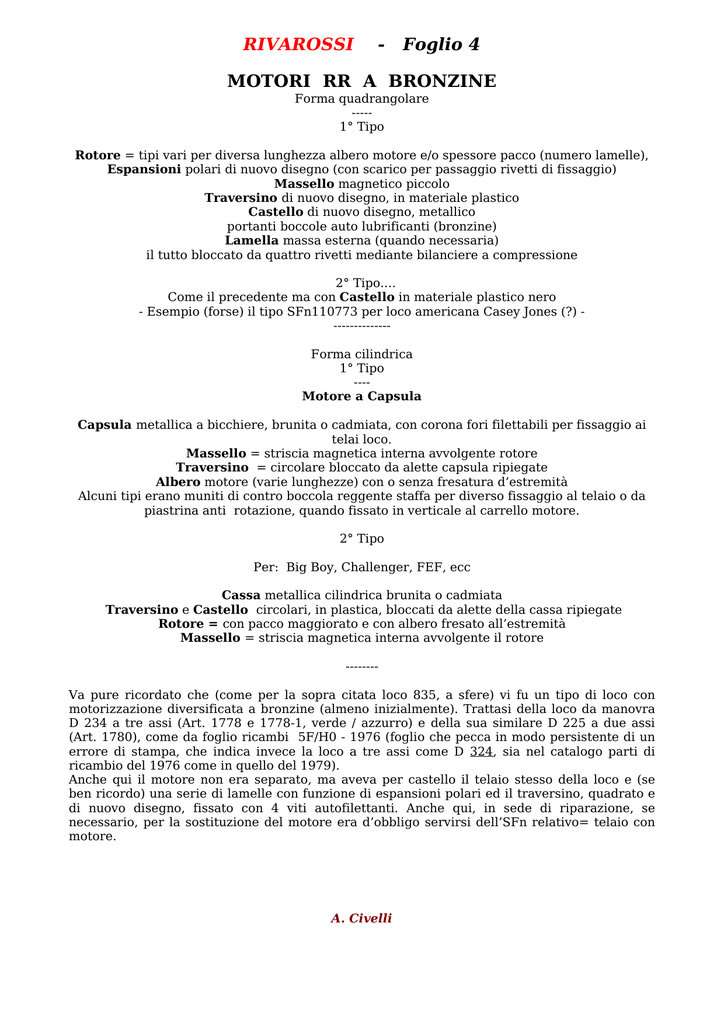 RIVAROSSI - Foglio 4

MOTORI RR A BRONZINE
Forma quadrangolare
-----
1° Tipo

Rotore = tipi vari per diversa lunghezza albero motore e/o spessore pacco (numero lamelle),
Espansioni polari di nuovo disegno (con scarico per passaggio rivetti di fissaggio)
Massello magnetico piccolo
Traversino di nuovo disegno, in materiale plastico
Castello di nuovo disegno, metallico
portanti boccole auto lubrificanti (bronzine)
Lamella massa esterna (quando necessaria)
il tutto bloccato da quattro rivetti mediante bilanciere a compressione

2° Tipo....
Come il precedente ma con Castello in materiale plastico nero
- Esempio (forse) il tipo SFn110773 per loco americana Casey Jones (?) -
--------------

Forma cilindrica
1° Tipo
----
Motore a Capsula

Capsula metallica a bicchiere, brunita o cadmiata, con corona fori filettabili per fissaggio ai telai loco.
Massello = striscia magnetica interna avvolgente rotore
Traversino = circolare bloccato da alette capsula ripiegate
Albero motore (varie lunghezze) con o senza fresatura d'estremità
Alcuni tipi erano muniti di contro boccola reggente staffa per diverso fissaggio al telaio o da piastrina anti rotazione, quando fissato in verticale al carrello motore.

2° Tipo

Per: Big Boy, Challenger, FEF, ecc

Cassa metallica cilindrica brunita o cadmiata
Traversino e Castello circolari, in plastica, bloccati da alette della cassa ripiegate
Rotore = con pacco maggiorato e con albero fresato all'estremità
Massello = striscia magnetica interna avvolgente il rotore

--------

Va pure ricordato che (come per la sopra citata loco 835, a sfere) vi fu un tipo di loco con motorizzazione diversificata a bronzine (almeno inizialmente). Trattasi della loco da manovra D 234 a tre assi (Art. 1778 e 1778-1, verde / azzurro) e della sua similare D 225 a due assi (Art. 1780), come da foglio ricambi 5F/H0 - 1976 (foglio che pecca in modo persistente di un errore di stampa, che indica invece la loco a tre assi come D 324, sia nel catalogo parti di ricambio del 1976 come in quello del 1979).
Anche qui il motore non era separato, ma aveva per castello il telaio stesso della loco e (se ben ricordo) una serie di lamelle con funzione di espansioni polari ed il traversino, quadrato e di nuovo disegno, fissato con 4 viti autofilettanti. Anche qui, in sede di riparazione, se necessario, per la sostituzione del motore era d'obbligo servirsi dell'SFn relativo= telaio con motore.

A. Civelli